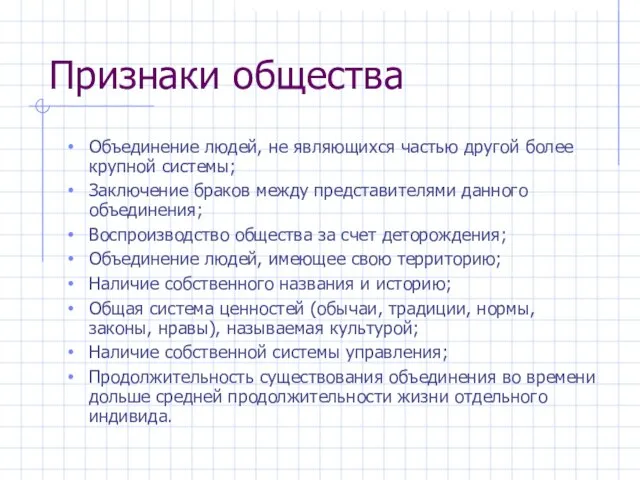 Признаки общества

• Объединение людей, не являющихся частью другой более крупной системы;
• Заключение браков между представителями данного объединения;
• Воспроизводство общества за счет деторождения;
• Объединение людей, имеющее свою территорию;
• Наличие собственного названия и историю;
• Общая система ценностей (обычаи, традиции, нормы, законы, нравы), называемая культурой;
• Наличие собственной системы управления;
• Продолжительность существования объединения во времени дольше средней продолжительности жизни отдельного индивида.